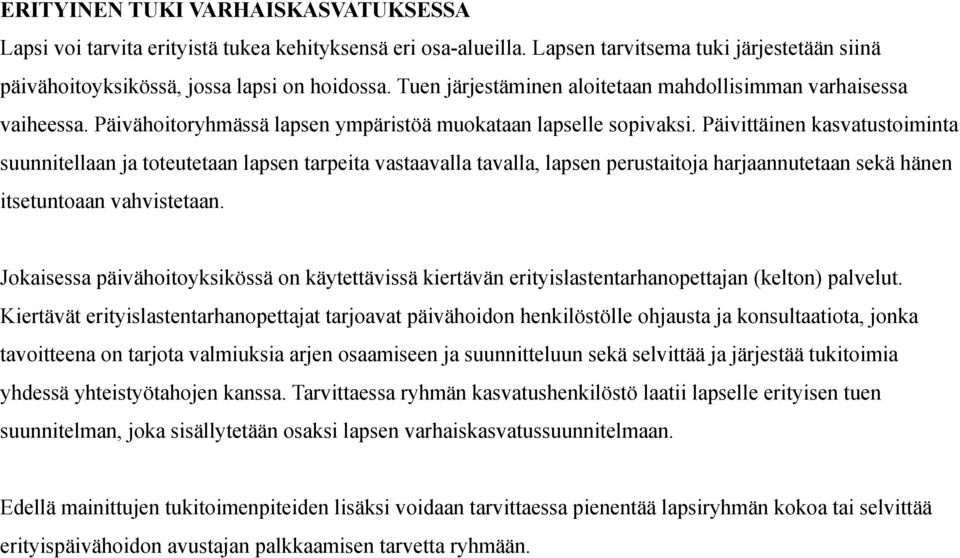 ERITYINEN TUKI VARHAISKASVATUKSESSA
Lapsi voi tarvita erityistä tukea kehityksensä eri osa-alueilla. Lapsen tarvitsema tuki järjestetään siinä päivähoitoyksikössä, jossa lapsi on hoidossa. Tuen järjestäminen aloitetaan mahdollisimman varhaisessa vaiheessa. Päivähoitoryhmässä lapsen ympäristöä muokataan lapselle sopivaksi. Päivittäinen kasvatustoiminta suunnitellaan ja toteutetaan lapsen tarpeita vastaavalla tavalla, lapsen perustaitoja harjaannutetaan sekä hänen itsetuntoaan vahvistetaan.

Jokaisessa päivähoitoyksikössä on käytettävissä kiertävän erityislastentarhanopettajan (kelton) palvelut. Kiertävät erityislastentarhanopettajat tarjoavat päivähoidon henkilöstölle ohjausta ja konsultaatiota, jonka tavoitteena on tarjota valmiuksia arjen osaamiseen ja suunnitteluun sekä selvittää ja järjestää tukitoimia yhdessä yhteistyötahojen kanssa. Tarvittaessa ryhmän kasvatushenkilöstö laatii lapselle erityisen tuen suunnitelman, joka sisällytetään osaksi lapsen varhaiskasvatussuunnitelmaan.

Edellä mainittujen tukitoimenpiteiden lisäksi voidaan tarvittaessa pienentää lapsiryhmän kokoa tai selvittää erityispäivähoidon avustajan palkkaamisen tarvetta ryhmään.